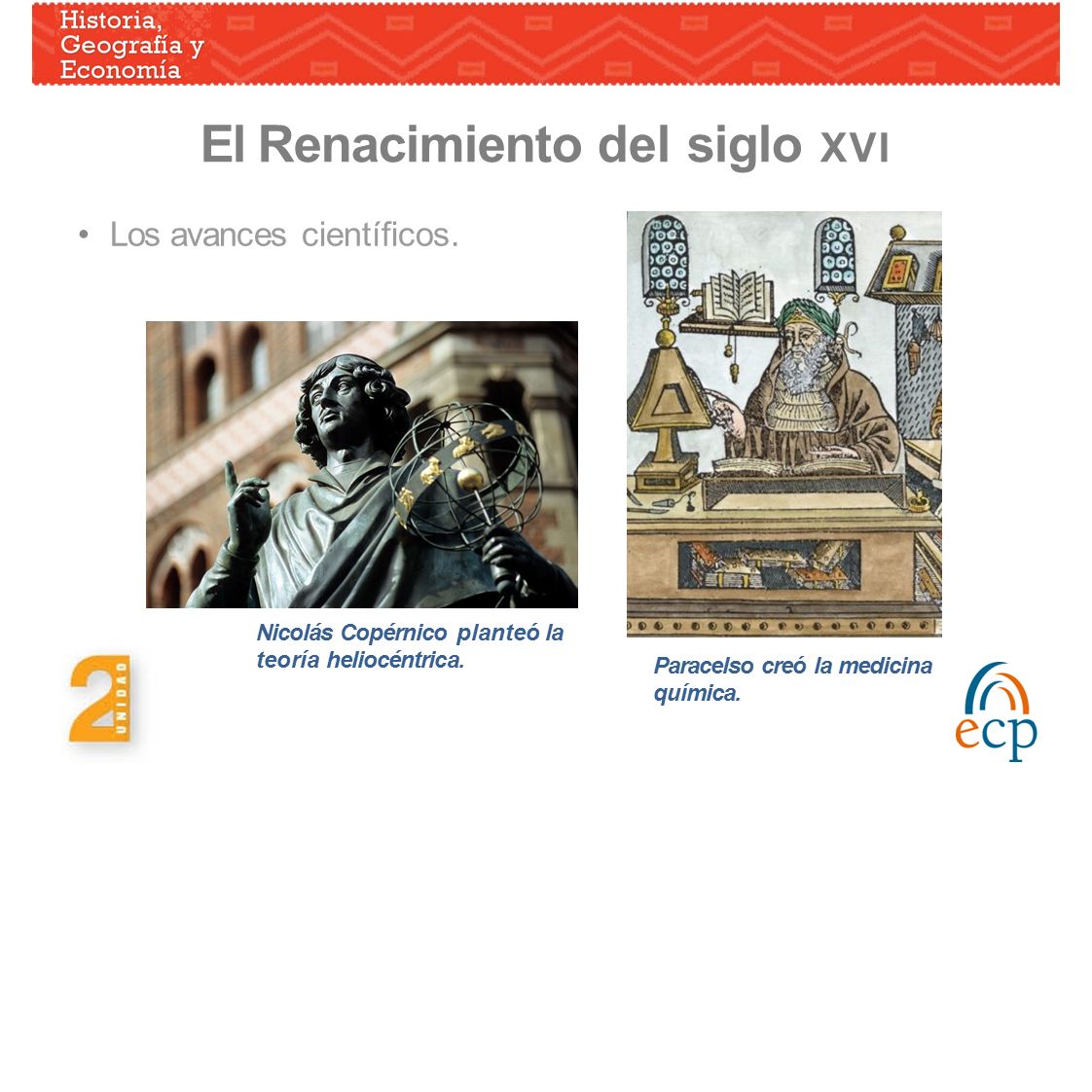 Historia, Geografía y Economía

El Renacimiento del siglo XVI

• Los avances científicos.

Nicolás Copérnico planteó la teoría heliocéntrica.

Paracelso creó la medicina química.

2 UNIDAD

ecp